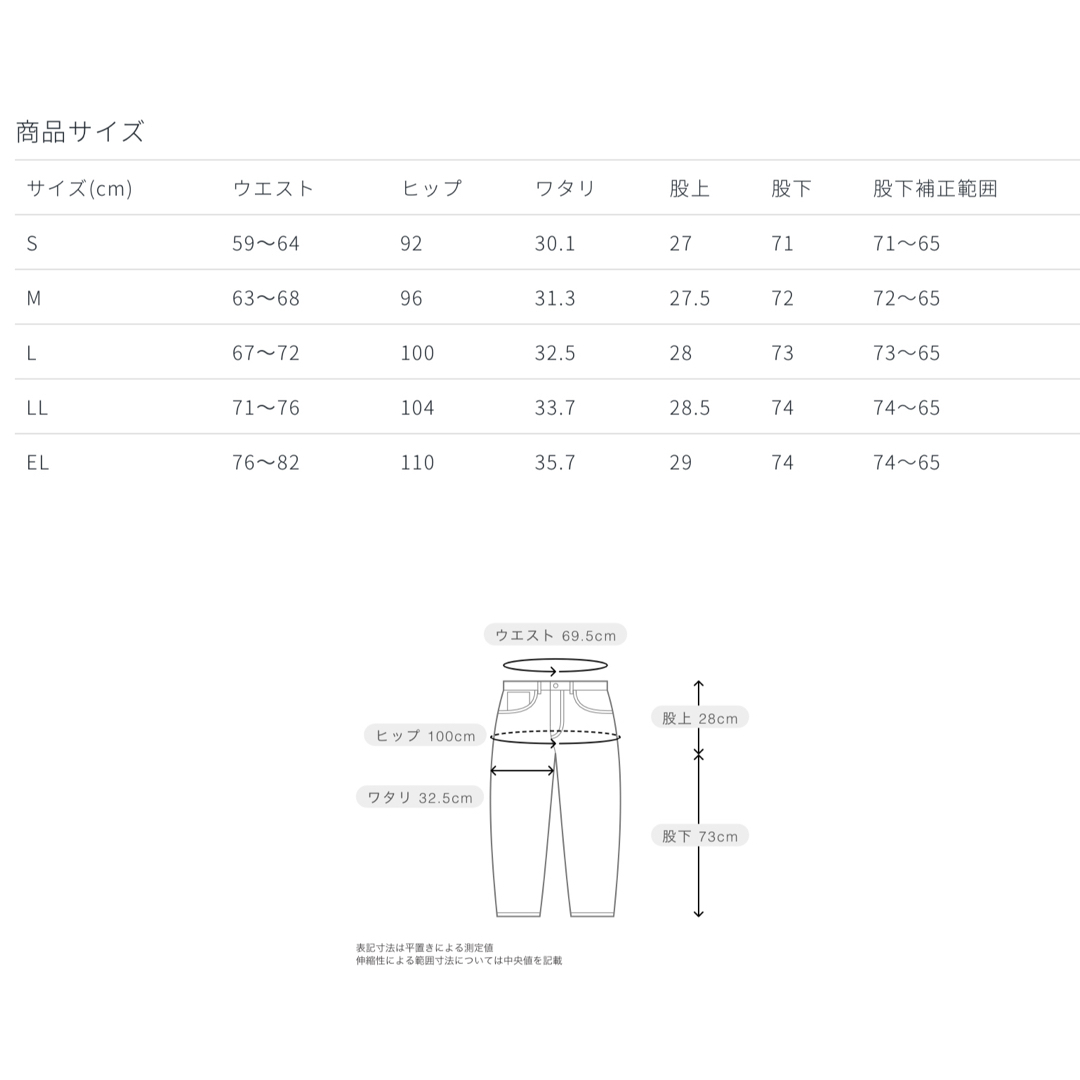 商品サイズ

| サイズ(cm) | ウエスト | ヒップ | ワタリ | 股上 | 股下 | 股下補正範囲 |
|---|---|---|---|---|---|---|
| S | 59〜64 | 92 | 30.1 | 27 | 71 | 71〜65 |
| M | 63〜68 | 96 | 31.3 | 27.5 | 72 | 72〜65 |
| L | 67〜72 | 100 | 32.5 | 28 | 73 | 73〜65 |
| LL | 71〜76 | 104 | 33.7 | 28.5 | 74 | 74〜65 |
| EL | 76〜82 | 110 | 35.7 | 29 | 74 | 74〜65 |

ウエスト 69.5cm
ヒップ 100cm
ワタリ 32.5cm
股上 28cm
股下 73cm

表記寸法は平置きによる測定値
伸縮性による範囲寸法については中央値を記載